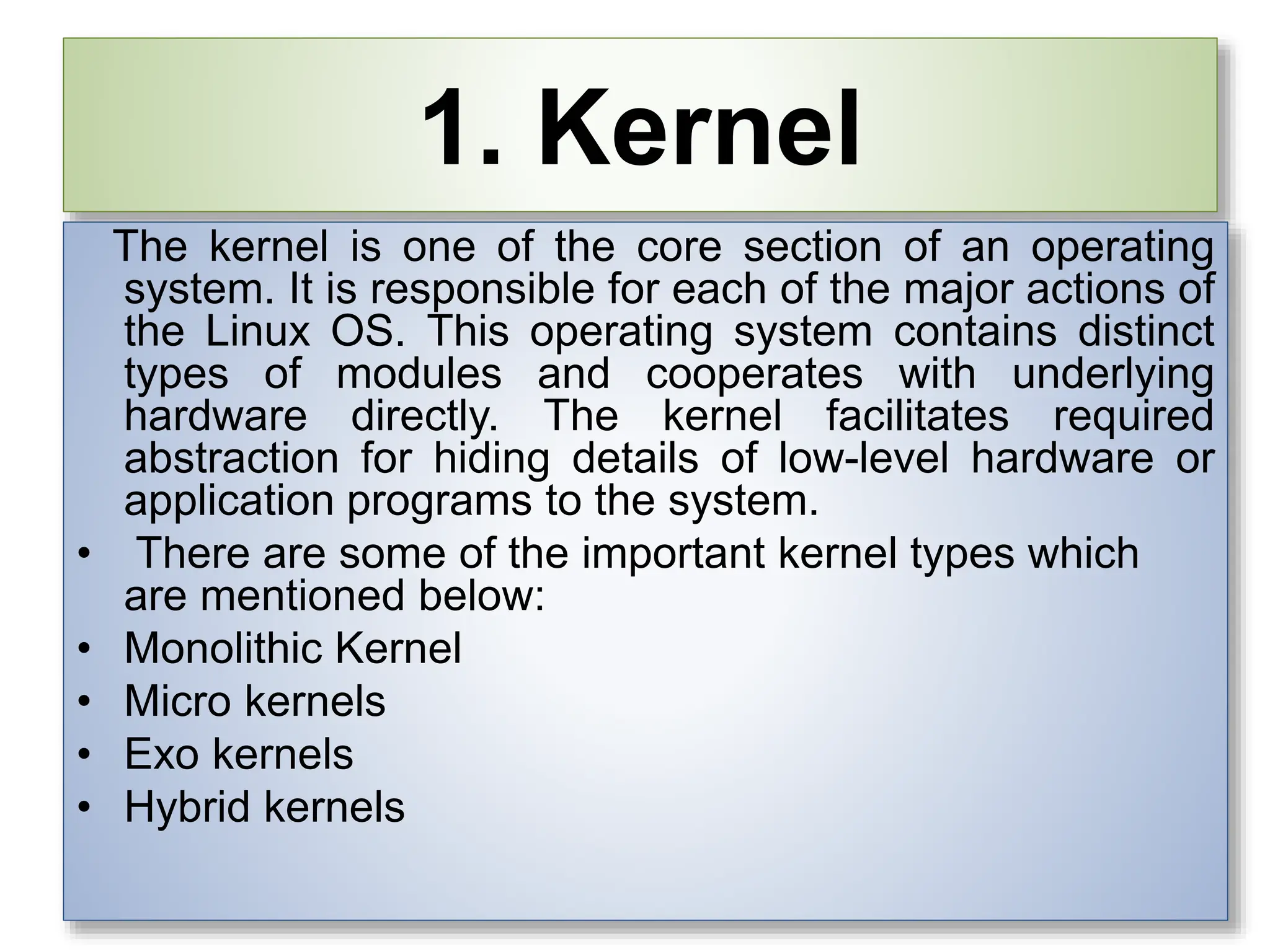 1. Kernel

The kernel is one of the core section of an operating system. It is responsible for each of the major actions of the Linux OS. This operating system contains distinct types of modules and cooperates with underlying hardware directly. The kernel facilitates required abstraction for hiding details of low-level hardware or application programs to the system.

• There are some of the important kernel types which are mentioned below:
• Monolithic Kernel
• Micro kernels
• Exo kernels
• Hybrid kernels